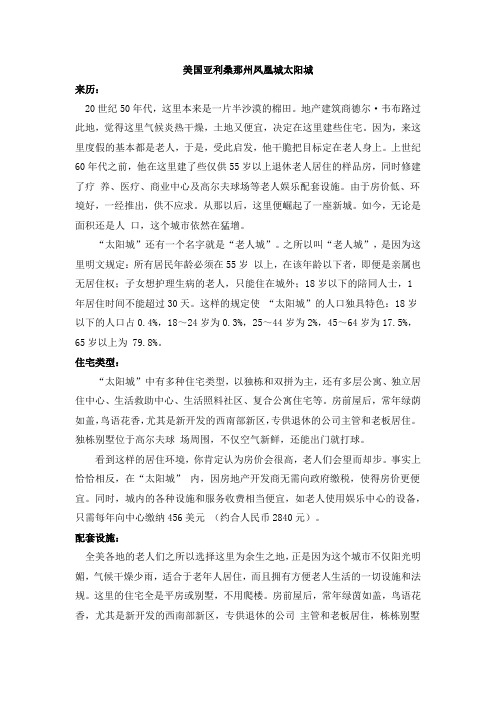 美国亚利桑那州凤凰城太阳城

来历：

20世纪50年代，这里本来是一片半沙漠的棉田。地产建筑商德尔·韦布路过此地，觉得这里气候炎热干燥，土地又便宜，决定在这里建些住宅。因为，来这里度假的基本都是老人，于是，受此启发，他干脆把目标定在老人身上。上世纪60年代之前，他在这里建了些仅供55岁以上退休老人居住的样品房，同时修建了疗 养、医疗、商业中心及高尔夫球场等老人娱乐配套设施。由于房价低、环境好，一经推出，供不应求。从那以后，这里便崛起了一座新城。如今，无论是面积还是人 口，这个城市依然在猛增。

“太阳城”还有一个名字就是“老人城”。之所以叫“老人城”，是因为这里明文规定：所有居民年龄必须在55岁 以上，在该年龄以下者，即便是亲属也无居住权；子女想护理生病的老人，只能住在城外；18岁以下的陪同人士，1年居住时间不能超过30天。这样的规定使 “太阳城”的人口独具特色：18岁以下的人口占0.4%，18～24岁为0.3%，25～44岁为2%，45～64岁为17.5%，65岁以上为 79.8%。

住宅类型：

“太阳城”中有多种住宅类型，以独栋和双拼为主，还有多层公寓、独立居住中心、生活救助中心、生活照料社区、复合公寓住宅等。房前屋后，常年绿荫如盖，鸟语花香，尤其是新开发的西南部新区，专供退休的公司主管和老板居住。独栋别墅位于高尔夫球 场周围，不仅空气新鲜，还能出门就打球。

看到这样的居住环境，你肯定认为房价会很高，老人们会望而却步。事实上恰恰相反，在“太阳城” 内，因房地产开发商无需向政府缴税，使得房价更便宜。同时，城内的各种设施和服务收费相当便宜，如老人使用娱乐中心的设备，只需每年向中心缴纳456美元 （约合人民币2840元）。

配套设施：

全美各地的老人们之所以选择这里为余生之地，正是因为这个城市不仅阳光明媚，气候干燥少雨，适合于老年人居住，而且拥有方便老人生活的一切设施和法规。这里的住宅全是平房或别墅，不用爬楼。房前屋后，常年绿茵如盖，鸟语花香，尤其是新开发的西南部新区，专供退休的公司 主管和老板居住，栋栋别墅